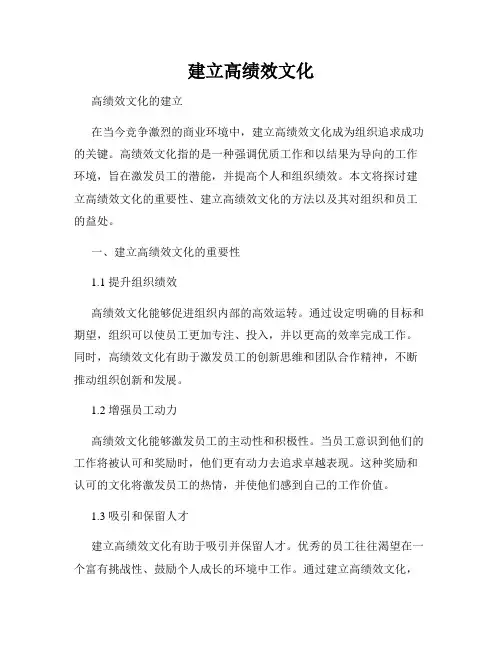 建立高绩效文化

高绩效文化的建立

在当今竞争激烈的商业环境中，建立高绩效文化成为组织追求成功的关键。高绩效文化指的是一种强调优质工作和以结果为导向的工作环境，旨在激发员工的潜能，并提高个人和组织绩效。本文将探讨建立高绩效文化的重要性、建立高绩效文化的方法以及其对组织和员工的益处。

一、建立高绩效文化的重要性

1.1 提升组织绩效

高绩效文化能够促进组织内部的高效运转。通过设定明确的目标和期望，组织可以使员工更加专注、投入，并以更高的效率完成工作。同时，高绩效文化有助于激发员工的创新思维和团队合作精神，不断推动组织创新和发展。

1.2 增强员工动力

高绩效文化能够激发员工的主动性和积极性。当员工意识到他们的工作将被认可和奖励时，他们更有动力去追求卓越表现。这种奖励和认可的文化将激发员工的热情，并使他们感到自己的工作价值。

1.3 吸引和保留人才

建立高绩效文化有助于吸引并保留人才。优秀的员工往往渴望在一个富有挑战性、鼓励个人成长的环境中工作。通过建立高绩效文化，